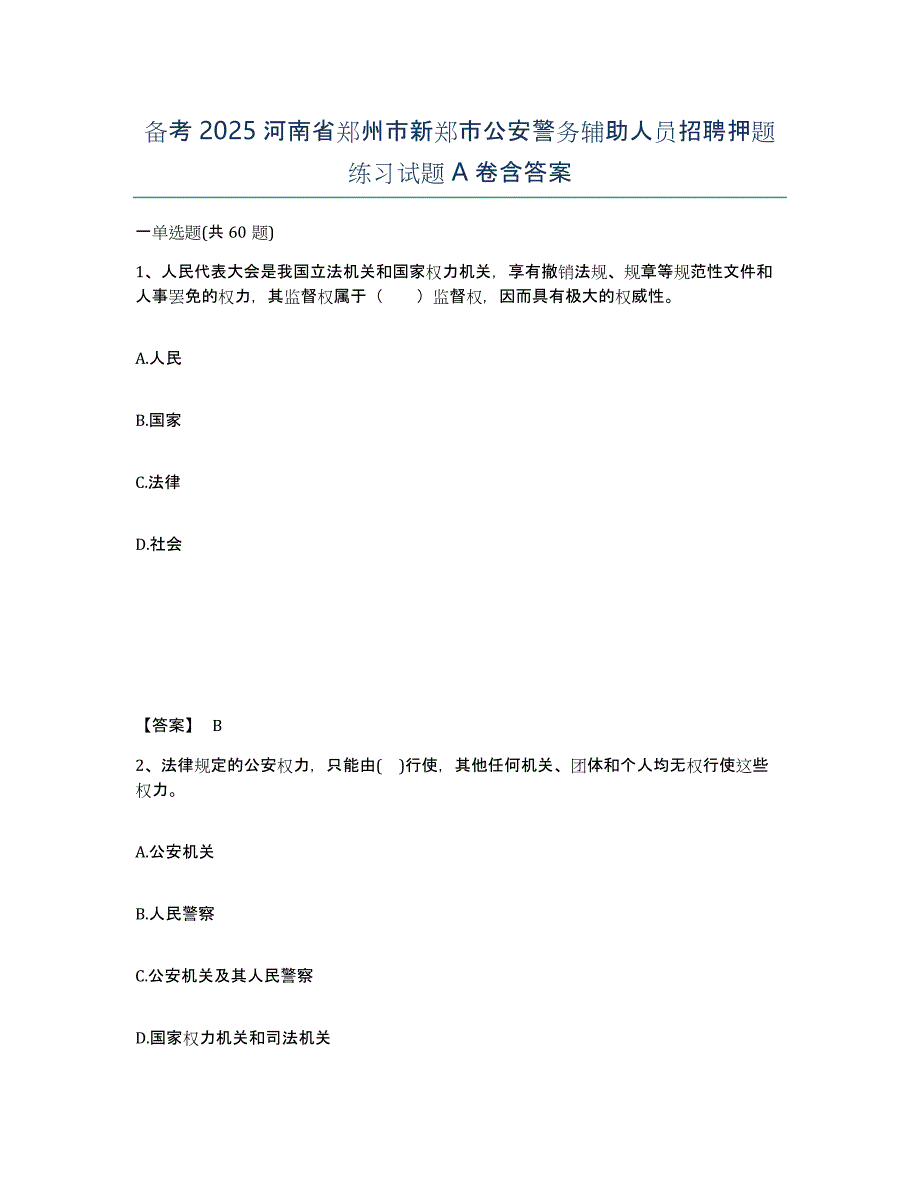 备考 2025 河南省郑州市新郑市公安警务辅助人员招聘押题练习试题 A 卷含答案

一单选题(共 60 题)

1、人民代表大会是我国立法机关和国家权力机关，享有撤销法规、规章等规范性文件和人事罢免的权力，其监督权属于（　　）监督权，因而具有极大的权威性。

A.人民

B.国家

C.法律

D.社会

【答案】 B

2、法律规定的公安权力，只能由(　)行使，其他任何机关、团体和个人均无权行使这些权力。

A.公安机关

B.人民警察

C.公安机关及其人民警察

D.国家权力机关和司法机关